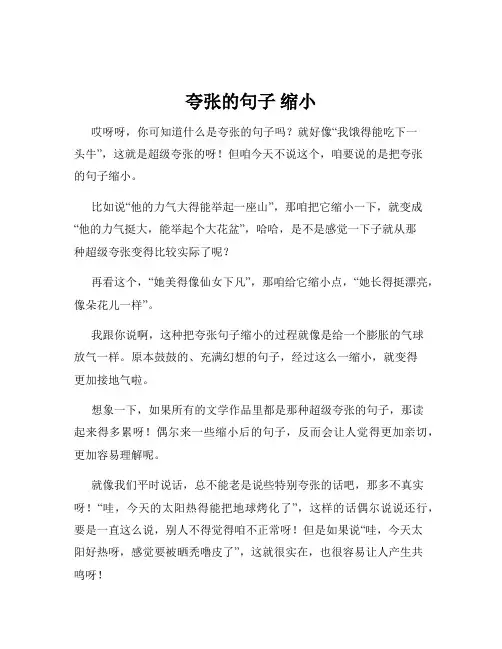 夸张的句子 缩小

哎呀呀，你可知道什么是夸张的句子吗？就好像“我饿得能吃下一头牛”，这就是超级夸张的呀！但咱今天不说这个，咱要说的是把夸张的句子缩小。

比如说“他的力气大得能举起一座山”，那咱把它缩小一下，就变成“他的力气挺大，能举起个大花盆”，哈哈，是不是感觉一下子就从那种超级夸张变得比较实际了呢？

再看这个，“她美得像仙女下凡”，那咱给它缩小点，“她长得挺漂亮，像朵花儿一样”。

我跟你说啊，这种把夸张句子缩小的过程就像是给一个膨胀的气球放气一样。原本鼓鼓的、充满幻想的句子，经过这么一缩小，就变得更加接地气啦。

想象一下，如果所有的文学作品里都是那种超级夸张的句子，那读起来得多累呀！偶尔来一些缩小后的句子，反而会让人觉得更加亲切，更加容易理解呢。

就像我们平时说话，总不能老是说些特别夸张的话吧，那多不真实呀！“哇，今天的太阳热得能把地球烤化了”，这样的话偶尔说说还行，要是一直这么说，别人不得觉得咱不正常呀！但是如果说“哇，今天太阳好热呀，感觉要被晒秃噜皮了”，这就很实在，也很容易让人产生共鸣呀！